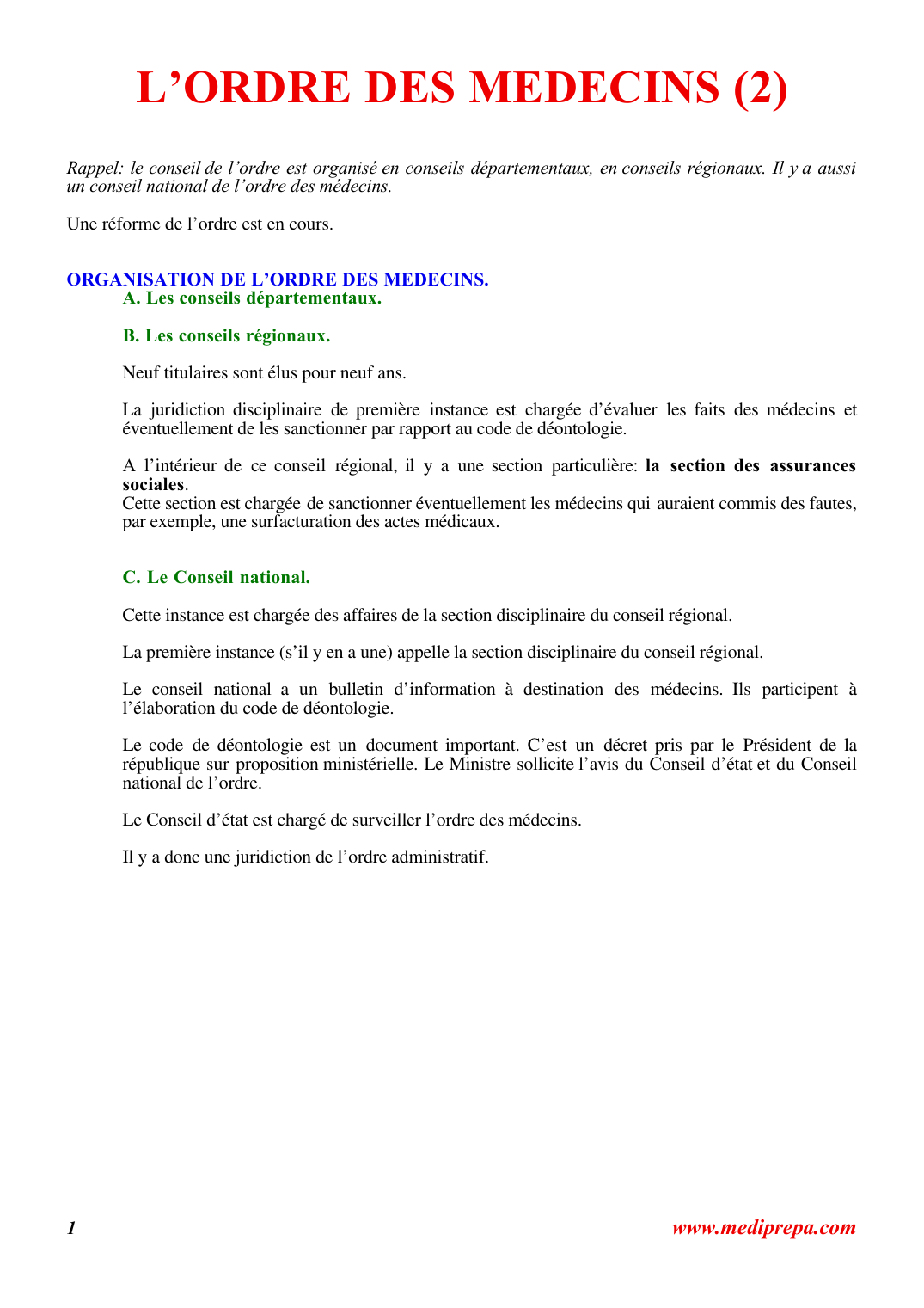 L’ORDRE DES MEDECINS (2)

Rappel: le conseil de l’ordre est organisé en conseils départementaux, en conseils régionaux. Il y a aussi un conseil national de l’ordre des médecins.

Une réforme de l’ordre est en cours.

ORGANISATION DE L’ORDRE DES MEDECINS.
A. Les conseils départementaux.

B. Les conseils régionaux.

Neuf titulaires sont élus pour neuf ans.

La juridiction disciplinaire de première instance est chargée d’évaluer les faits des médecins et éventuellement de les sanctionner par rapport au code de déontologie.

A l’intérieur de ce conseil régional, il y a une section particulière: la section des assurances sociales.
Cette section est chargée de sanctionner éventuellement les médecins qui auraient commis des fautes, par exemple, une surfacturation des actes médicaux.

C. Le Conseil national.

Cette instance est chargée des affaires de la section disciplinaire du conseil régional.

La première instance (s’il y en a une) appelle la section disciplinaire du conseil régional.

Le conseil national a un bulletin d’information à destination des médecins. Ils participent à l’élaboration du code de déontologie.

Le code de déontologie est un document important. C’est un décret pris par le Président de la république sur proposition ministérielle. Le Ministre sollicite l’avis du Conseil d’état et du Conseil national de l’ordre.

Le Conseil d’état est chargé de surveiller l’ordre des médecins.

Il y a donc une juridiction de l’ordre administratif.

1

www.mediprepa.com